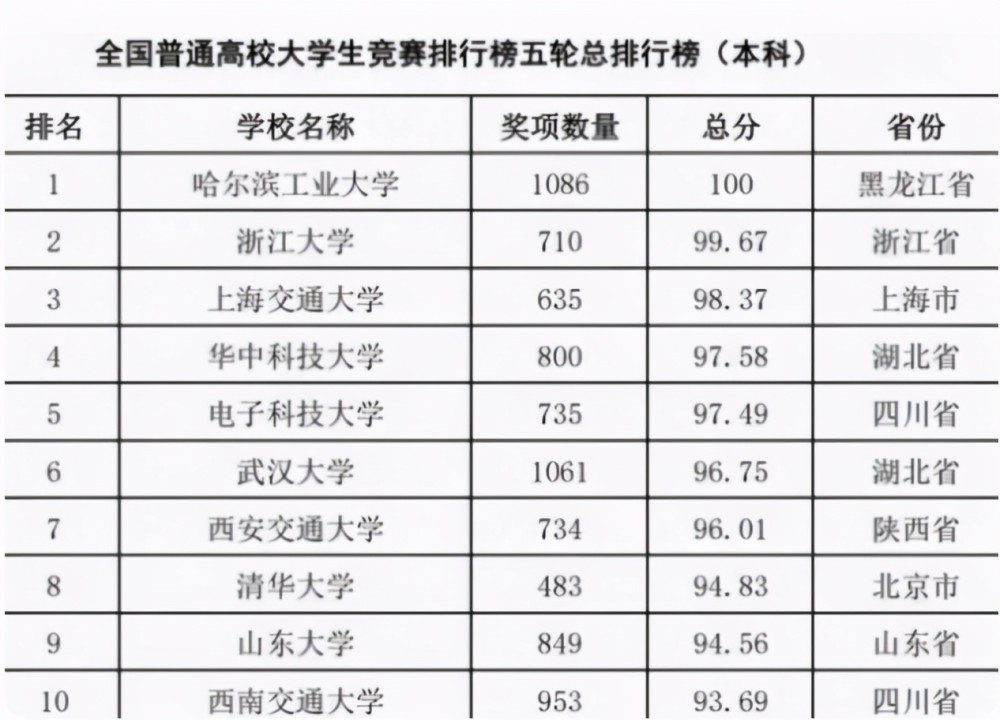 全国普通高校大学生竞赛排行榜五轮总排行榜（本科）

| 排名 | 学校名称 | 奖项数量 | 总分 | 省份 |
|---|---|---|---|---|
| 1 | 哈尔滨工业大学 | 1086 | 100 | 黑龙江省 |
| 2 | 浙江大学 | 710 | 99.67 | 浙江省 |
| 3 | 上海交通大学 | 635 | 98.37 | 上海市 |
| 4 | 华中科技大学 | 800 | 97.58 | 湖北省 |
| 5 | 电子科技大学 | 735 | 97.49 | 四川省 |
| 6 | 武汉大学 | 1061 | 96.75 | 湖北省 |
| 7 | 西安交通大学 | 734 | 96.01 | 陕西省 |
| 8 | 清华大学 | 483 | 94.83 | 北京市 |
| 9 | 山东大学 | 849 | 94.56 | 山东省 |
| 10 | 西南交通大学 | 953 | 93.69 | 四川省 |